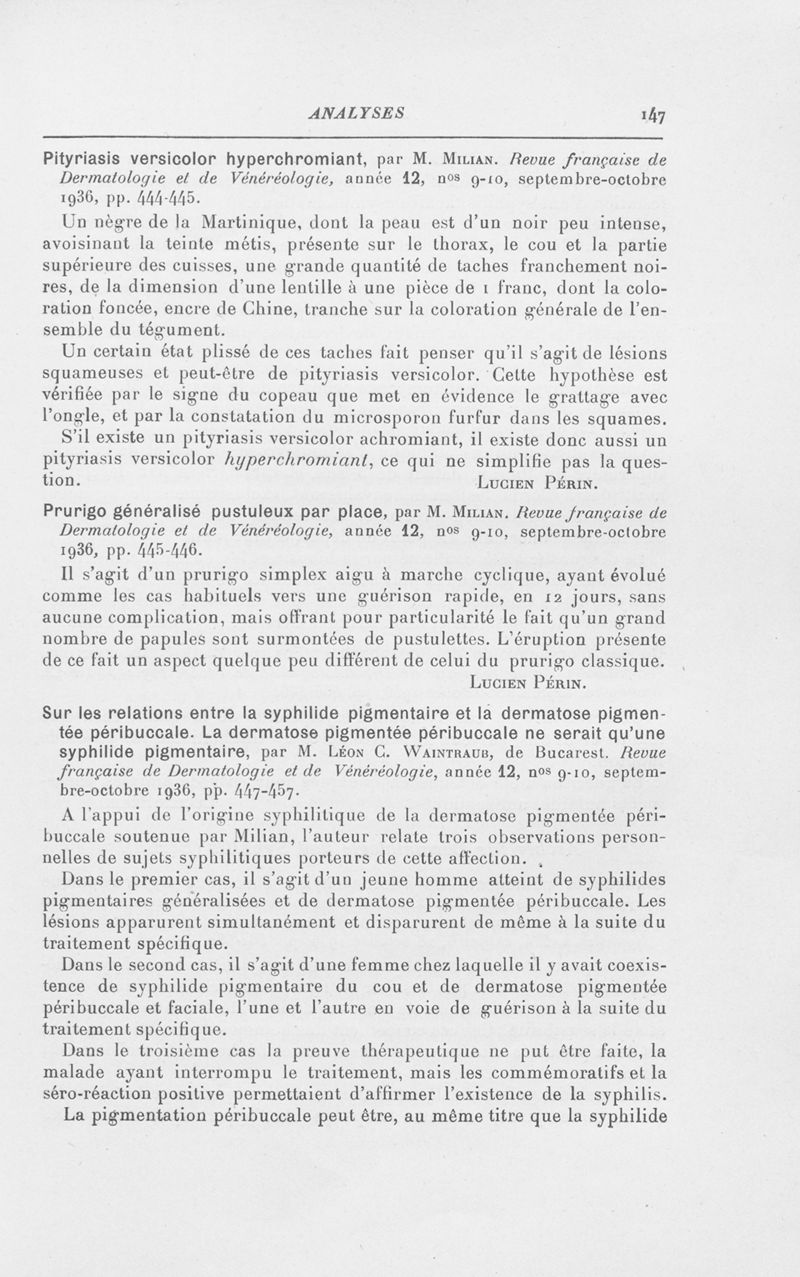 ANALYSES 147

Pityriasis versicolor hyperchromiant, par M. Milian. Revue française de Dermatologie et de Vénéréologie, année 12, nos 9-10, septembre-octobre 1936, pp. 444-445.

Un nègre de la Martinique, dont la peau est d'un noir peu intense, avoisinant la teinte métis, présente sur le thorax, le cou et la partie supérieure des cuisses, une grande quantité de taches franchement noires, de la dimension d'une lentille à une pièce de 1 franc, dont la coloration foncée, encre de Chine, tranche sur la coloration générale de l'ensemble du tégument.

Un certain état plissé de ces taches fait penser qu'il s'agit de lésions squameuses et peut-être de pityriasis versicolor. Cette hypothèse est vérifiée par le signe du copeau que met en évidence le grattage avec l'ongle, et par la constatation du microsporon furfur dans les squames.

S'il existe un pityriasis versicolor achromiant, il existe donc aussi un pityriasis versicolor hyperchromiant, ce qui ne simplifie pas la question. Lucien Périn.

Prurigo généralisé pustuleux par place, par M. Milian. Revue française de Dermatologie et de Vénéréologie, année 12, nos 9-10, septembre-octobre 1936, pp. 445-446.

Il s'agit d'un prurigo simplex aigu à marche cyclique, ayant évolué comme les cas habituels vers une guérison rapide, en 12 jours, sans aucune complication, mais offrant pour particularité le fait qu'un grand nombre de papules sont surmontées de pustulettes. L'éruption présente de ce fait un aspect quelque peu différent de celui du prurigo classique.
Lucien Périn.

Sur les relations entre la syphilide pigmentaire et la dermatose pigmentée péribuccale. La dermatose pigmentée péribuccale ne serait qu'une syphilide pigmentaire, par M. Léon C. Waintraub, de Bucarest. Revue française de Dermatologie et de Vénéréologie, année 12, nos 9-10, septembre-octobre 1936, pp. 447-457.

A l'appui de l'origine syphilitique de la dermatose pigmentée péribuccale soutenue par Milian, l'auteur relate trois observations personnelles de sujets syphilitiques porteurs de cette affection.

Dans le premier cas, il s'agit d'un jeune homme atteint de syphilides pigmentaires généralisées et de dermatose pigmentée péribuccale. Les lésions apparurent simultanément et disparurent de même à la suite du traitement spécifique.

Dans le second cas, il s'agit d'une femme chez laquelle il y avait coexistence de syphilide pigmentaire du cou et de dermatose pigmentée péribuccale et faciale, l'une et l'autre en voie de guérison à la suite du traitement spécifique.

Dans le troisième cas la preuve thérapeutique ne put être faite, la malade ayant interrompu le traitement, mais les commémoratifs et la séro-réaction positive permettaient d'affirmer l'existence de la syphilis.

La pigmentation péribuccale peut être, au même titre que la syphilide